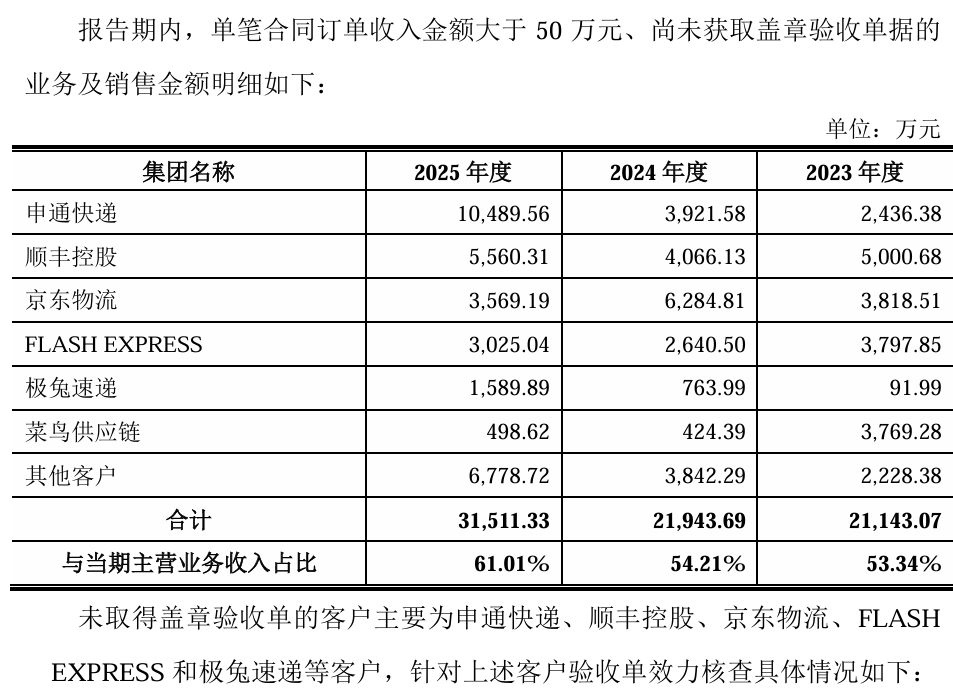 报告期内，单笔合同订单收入金额大于 50 万元、尚未获取盖章验收单据的业务及销售金额明细如下：

单位：万元

| 集团名称 | 2025 年度 | 2024 年度 | 2023 年度 |
|---|---|---|---|
| 申通快递 | 10,489.56 | 3,921.58 | 2,436.38 |
| 顺丰控股 | 5,560.31 | 4,066.13 | 5,000.68 |
| 京东物流 | 3,569.19 | 6,284.81 | 3,818.51 |
| FLASH EXPRESS | 3,025.04 | 2,640.50 | 3,797.85 |
| 极兔速递 | 1,589.89 | 763.99 | 91.99 |
| 菜鸟供应链 | 498.62 | 424.39 | 3,769.28 |
| 其他客户 | 6,778.72 | 3,842.29 | 2,228.38 |
| 合计 | 31,511.33 | 21,943.69 | 21,143.07 |
| 与当期主营业务收入占比 | 61.01% | 54.21% | 53.34% |

未取得盖章验收单的客户主要为申通快递、顺丰控股、京东物流、FLASH EXPRESS 和极兔速递等客户，针对上述客户验收单效力核查具体情况如下：